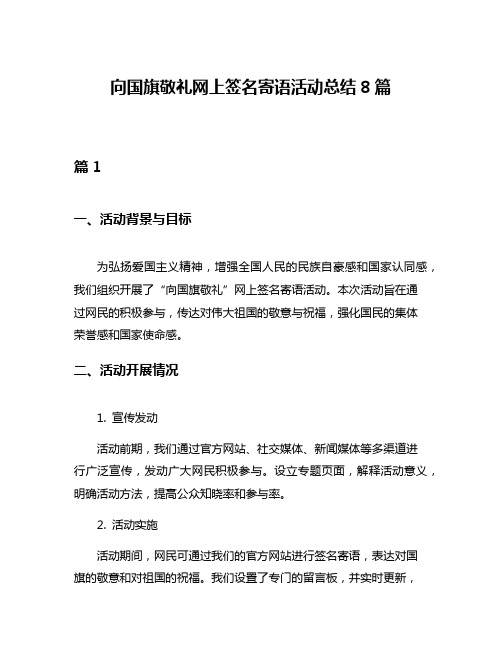 向国旗敬礼网上签名寄语活动总结 8 篇

篇 1

一、活动背景与目标

为弘扬爱国主义精神，增强全国人民的民族自豪感和国家认同感，我们组织开展了“向国旗敬礼”网上签名寄语活动。本次活动旨在通过网民的积极参与，传达对伟大祖国的敬意与祝福，强化国民的集体荣誉感和国家使命感。

二、活动开展情况

1. 宣传发动

活动前期，我们通过官方网站、社交媒体、新闻媒体等多渠道进行广泛宣传，发动广大网民积极参与。设立专题页面，解释活动意义，明确活动方法，提高公众知晓率和参与率。

2. 活动实施

活动期间，网民可通过我们的官方网站进行签名寄语，表达对国旗的敬意和对祖国的祝福。我们设置了专门的留言板，并实时更新，